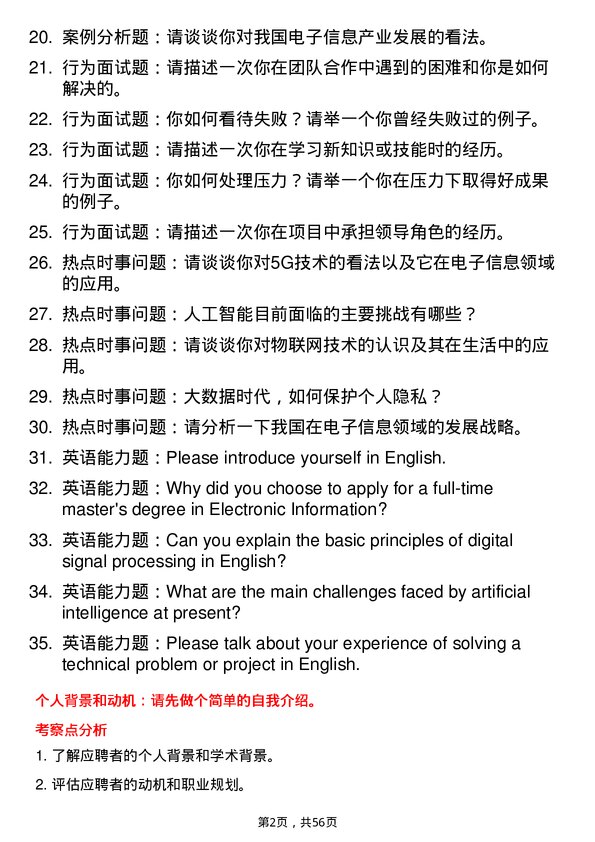 20. 案例分析题：请谈谈你对我国电子信息产业发展的看法。

21. 行为面试题：请描述一次你在团队合作中遇到的困难和你是如何解决的。

22. 行为面试题：你如何看待失败？请举一个你曾经失败过的例子。

23. 行为面试题：请描述一次你在学习新知识或技能时的经历。

24. 行为面试题：你如何处理压力？请举一个你在压力下取得好成果的例子。

25. 行为面试题：请描述一次你在项目中承担领导角色的经历。

26. 热点时事问题：请谈谈你对5G技术的看法以及它在电子信息领域的应用。

27. 热点时事问题：人工智能目前面临的主要挑战有哪些？

28. 热点时事问题：请谈谈你对物联网技术的认识及其在生活中的应用。

29. 热点时事问题：大数据时代，如何保护个人隐私？

30. 热点时事问题：请分析一下我国在电子信息领域的发展战略。

31. 英语能力题：Please introduce yourself in English.

32. 英语能力题：Why did you choose to apply for a full-time master's degree in Electronic Information?

33. 英语能力题：Can you explain the basic principles of digital signal processing in English?

34. 英语能力题：What are the main challenges faced by artificial intelligence at present?

35. 英语能力题：Please talk about your experience of solving a technical problem or project in English.

个人背景和动机：请先做个简单的自我介绍。

考察点分析

1. 了解应聘者的个人背景和学术背景。

2. 评估应聘者的动机和职业规划。

第2页，共56页